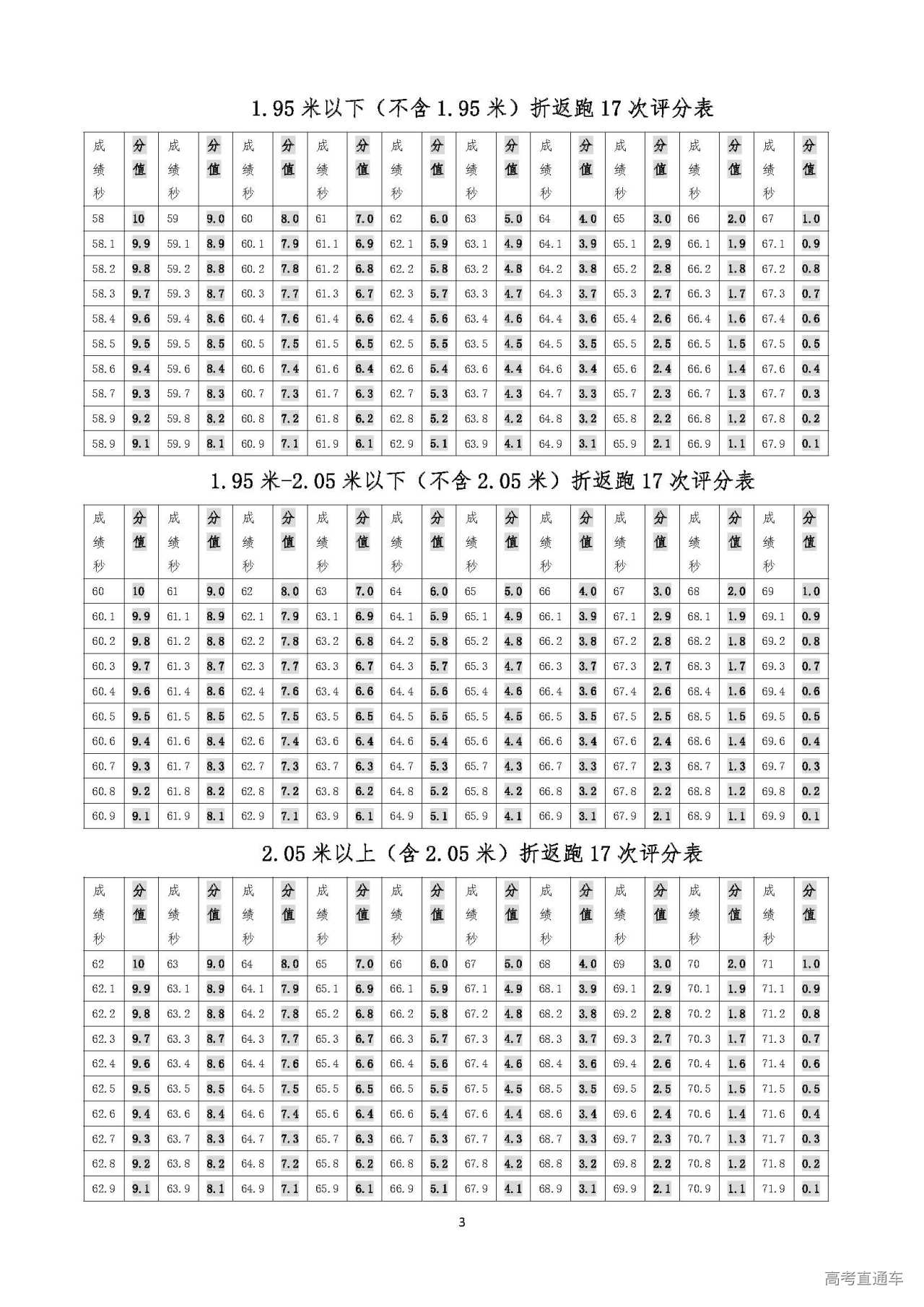 1.95 米以下（不含 1.95 米）折返跑 17 次评分表

| 成绩秒 | 分值 | 成绩秒 | 分值 | 成绩秒 | 分值 | 成绩秒 | 分值 | 成绩秒 | 分值 | 成绩秒 | 分值 | 成绩秒 | 分值 | 成绩秒 | 分值 | 成绩秒 | 分值 | 成绩秒 | 分值 |
|---|---|---|---|---|---|---|---|---|---|---|---|---|---|---|---|---|---|---|---|
| 58 | 10 | 59 | 9.0 | 60 | 8.0 | 61 | 7.0 | 62 | 6.0 | 63 | 5.0 | 64 | 4.0 | 65 | 3.0 | 66 | 2.0 | 67 | 1.0 |
| 58.1 | 9.9 | 59.1 | 8.9 | 60.1 | 7.9 | 61.1 | 6.9 | 62.1 | 5.9 | 63.1 | 4.9 | 64.1 | 3.9 | 65.1 | 2.9 | 66.1 | 1.9 | 67.1 | 0.9 |
| 58.2 | 9.8 | 59.2 | 8.8 | 60.2 | 7.8 | 61.2 | 6.8 | 62.2 | 5.8 | 63.2 | 4.8 | 64.2 | 3.8 | 65.2 | 2.8 | 66.2 | 1.8 | 67.2 | 0.8 |
| 58.3 | 9.7 | 59.3 | 8.7 | 60.3 | 7.7 | 61.3 | 6.7 | 62.3 | 5.7 | 63.3 | 4.7 | 64.3 | 3.7 | 65.3 | 2.7 | 66.3 | 1.7 | 67.3 | 0.7 |
| 58.4 | 9.6 | 59.4 | 8.6 | 60.4 | 7.6 | 61.4 | 6.6 | 62.4 | 5.6 | 63.4 | 4.6 | 64.4 | 3.6 | 65.4 | 2.6 | 66.4 | 1.6 | 67.4 | 0.6 |
| 58.5 | 9.5 | 59.5 | 8.5 | 60.5 | 7.5 | 61.5 | 6.5 | 62.5 | 5.5 | 63.5 | 4.5 | 64.5 | 3.5 | 65.5 | 2.5 | 66.5 | 1.5 | 67.5 | 0.5 |
| 58.6 | 9.4 | 59.6 | 8.4 | 60.6 | 7.4 | 61.6 | 6.4 | 62.6 | 5.4 | 63.6 | 4.4 | 64.6 | 3.4 | 65.6 | 2.4 | 66.6 | 1.4 | 67.6 | 0.4 |
| 58.7 | 9.3 | 59.7 | 8.3 | 60.7 | 7.3 | 61.7 | 6.3 | 62.7 | 5.3 | 63.7 | 4.3 | 64.7 | 3.3 | 65.7 | 2.3 | 66.7 | 1.3 | 67.7 | 0.3 |
| 58.9 | 9.2 | 59.8 | 8.2 | 60.8 | 7.2 | 61.8 | 6.2 | 62.8 | 5.2 | 63.8 | 4.2 | 64.8 | 3.2 | 65.8 | 2.2 | 66.8 | 1.2 | 67.8 | 0.2 |
| 58.9 | 9.1 | 59.9 | 8.1 | 60.9 | 7.1 | 61.9 | 6.1 | 62.9 | 5.1 | 63.9 | 4.1 | 64.9 | 3.1 | 65.9 | 2.1 | 66.9 | 1.1 | 67.9 | 0.1 |

1.95 米-2.05 米以下（不含 2.05 米）折返跑 17 次评分表

| 成绩秒 | 分值 | 成绩秒 | 分值 | 成绩秒 | 分值 | 成绩秒 | 分值 | 成绩秒 | 分值 | 成绩秒 | 分值 | 成绩秒 | 分值 | 成绩秒 | 分值 | 成绩秒 | 分值 | 成绩秒 | 分值 |
|---|---|---|---|---|---|---|---|---|---|---|---|---|---|---|---|---|---|---|---|
| 60 | 10 | 61 | 9.0 | 62 | 8.0 | 63 | 7.0 | 64 | 6.0 | 65 | 5.0 | 66 | 4.0 | 67 | 3.0 | 68 | 2.0 | 69 | 1.0 |
| 60.1 | 9.9 | 61.1 | 8.9 | 62.1 | 7.9 | 63.1 | 6.9 | 64.1 | 5.9 | 65.1 | 4.9 | 66.1 | 3.9 | 67.1 | 2.9 | 68.1 | 1.9 | 69.1 | 0.9 |
| 60.2 | 9.8 | 61.2 | 8.8 | 62.2 | 7.8 | 63.2 | 6.8 | 64.2 | 5.8 | 65.2 | 4.8 | 66.2 | 3.8 | 67.2 | 2.8 | 68.2 | 1.8 | 69.2 | 0.8 |
| 60.3 | 9.7 | 61.3 | 8.7 | 62.3 | 7.7 | 63.3 | 6.7 | 64.3 | 5.7 | 65.3 | 4.7 | 66.3 | 3.7 | 67.3 | 2.7 | 68.3 | 1.7 | 69.3 | 0.7 |
| 60.4 | 9.6 | 61.4 | 8.6 | 62.4 | 7.6 | 63.4 | 6.6 | 64.4 | 5.6 | 65.4 | 4.6 | 66.4 | 3.6 | 67.4 | 2.6 | 68.4 | 1.6 | 69.4 | 0.6 |
| 60.5 | 9.5 | 61.5 | 8.5 | 62.5 | 7.5 | 63.5 | 6.5 | 64.5 | 5.5 | 65.5 | 4.5 | 66.5 | 3.5 | 67.5 | 2.5 | 68.5 | 1.5 | 69.5 | 0.5 |
| 60.6 | 9.4 | 61.6 | 8.4 | 62.6 | 7.4 | 63.6 | 6.4 | 64.6 | 5.4 | 65.6 | 4.4 | 66.6 | 3.4 | 67.6 | 2.4 | 68.6 | 1.4 | 69.6 | 0.4 |
| 60.7 | 9.3 | 61.7 | 8.3 | 62.7 | 7.3 | 63.7 | 6.3 | 64.7 | 5.3 | 65.7 | 4.3 | 66.7 | 3.3 | 67.7 | 2.3 | 68.7 | 1.3 | 69.7 | 0.3 |
| 60.8 | 9.2 | 61.8 | 8.2 | 62.8 | 7.2 | 63.8 | 6.2 | 64.8 | 5.2 | 65.8 | 4.2 | 66.8 | 3.2 | 67.8 | 2.2 | 68.8 | 1.2 | 69.8 | 0.2 |
| 60.9 | 9.1 | 61.9 | 8.1 | 62.9 | 7.1 | 63.9 | 6.1 | 64.9 | 5.1 | 65.9 | 4.1 | 66.9 | 3.1 | 67.9 | 2.1 | 68.9 | 1.1 | 69.9 | 0.1 |

2.05 米以上（含 2.05 米）折返跑 17 次评分表

| 成绩秒 | 分值 | 成绩秒 | 分值 | 成绩秒 | 分值 | 成绩秒 | 分值 | 成绩秒 | 分值 | 成绩秒 | 分值 | 成绩秒 | 分值 | 成绩秒 | 分值 | 成绩秒 | 分值 | 成绩秒 | 分值 |
|---|---|---|---|---|---|---|---|---|---|---|---|---|---|---|---|---|---|---|---|
| 62 | 10 | 63 | 9.0 | 64 | 8.0 | 65 | 7.0 | 66 | 6.0 | 67 | 5.0 | 68 | 4.0 | 69 | 3.0 | 70 | 2.0 | 71 | 1.0 |
| 62.1 | 9.9 | 63.1 | 8.9 | 64.1 | 7.9 | 65.1 | 6.9 | 66.1 | 5.9 | 67.1 | 4.9 | 68.1 | 3.9 | 69.1 | 2.9 | 70.1 | 1.9 | 71.1 | 0.9 |
| 62.2 | 9.8 | 63.2 | 8.8 | 64.2 | 7.8 | 65.2 | 6.8 | 66.2 | 5.8 | 67.2 | 4.8 | 68.2 | 3.8 | 69.2 | 2.8 | 70.2 | 1.8 | 71.2 | 0.8 |
| 62.3 | 9.7 | 63.3 | 8.7 | 64.3 | 7.7 | 65.3 | 6.7 | 66.3 | 5.7 | 67.3 | 4.7 | 68.3 | 3.7 | 69.3 | 2.7 | 70.3 | 1.7 | 71.3 | 0.7 |
| 62.4 | 9.6 | 63.4 | 8.6 | 64.4 | 7.6 | 65.4 | 6.6 | 66.4 | 5.6 | 67.4 | 4.6 | 68.4 | 3.6 | 69.4 | 2.6 | 70.4 | 1.6 | 71.4 | 0.6 |
| 62.5 | 9.5 | 63.5 | 8.5 | 64.5 | 7.5 | 65.5 | 6.5 | 66.5 | 5.5 | 67.5 | 4.5 | 68.5 | 3.5 | 69.5 | 2.5 | 70.5 | 1.5 | 71.5 | 0.5 |
| 62.6 | 9.4 | 63.6 | 8.4 | 64.6 | 7.4 | 65.6 | 6.4 | 66.6 | 5.4 | 67.6 | 4.4 | 68.6 | 3.4 | 69.6 | 2.4 | 70.6 | 1.4 | 71.6 | 0.4 |
| 62.7 | 9.3 | 63.7 | 8.3 | 64.7 | 7.3 | 65.7 | 6.3 | 66.7 | 5.3 | 67.7 | 4.3 | 68.7 | 3.3 | 69.7 | 2.3 | 70.7 | 1.3 | 71.7 | 0.3 |
| 62.8 | 9.2 | 63.8 | 8.2 | 64.8 | 7.2 | 65.8 | 6.2 | 66.8 | 5.2 | 67.8 | 4.2 | 68.8 | 3.2 | 69.8 | 2.2 | 70.8 | 1.2 | 71.8 | 0.2 |
| 62.9 | 9.1 | 63.9 | 8.1 | 64.9 | 7.1 | 65.9 | 6.1 | 66.9 | 5.1 | 67.9 | 4.1 | 68.9 | 3.1 | 69.9 | 2.1 | 70.9 | 1.1 | 71.9 | 0.1 |

3

高考直通车